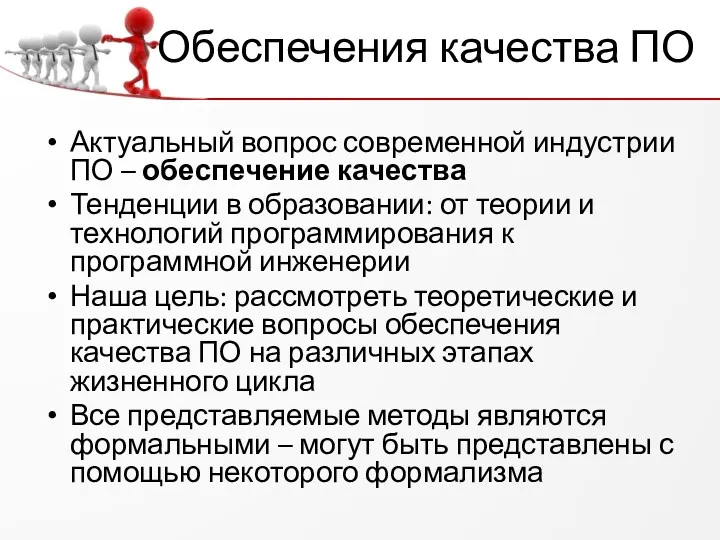 Обеспечения качества ПО

• Актуальный вопрос современной индустрии ПО – обеспечение качества
• Тенденции в образовании: от теории и технологий программирования к программной инженерии
• Наша цель: рассмотреть теоретические и практические вопросы обеспечения качества ПО на различных этапах жизненного цикла
• Все представляемые методы являются формальными – могут быть представлены с помощью некоторого формализма